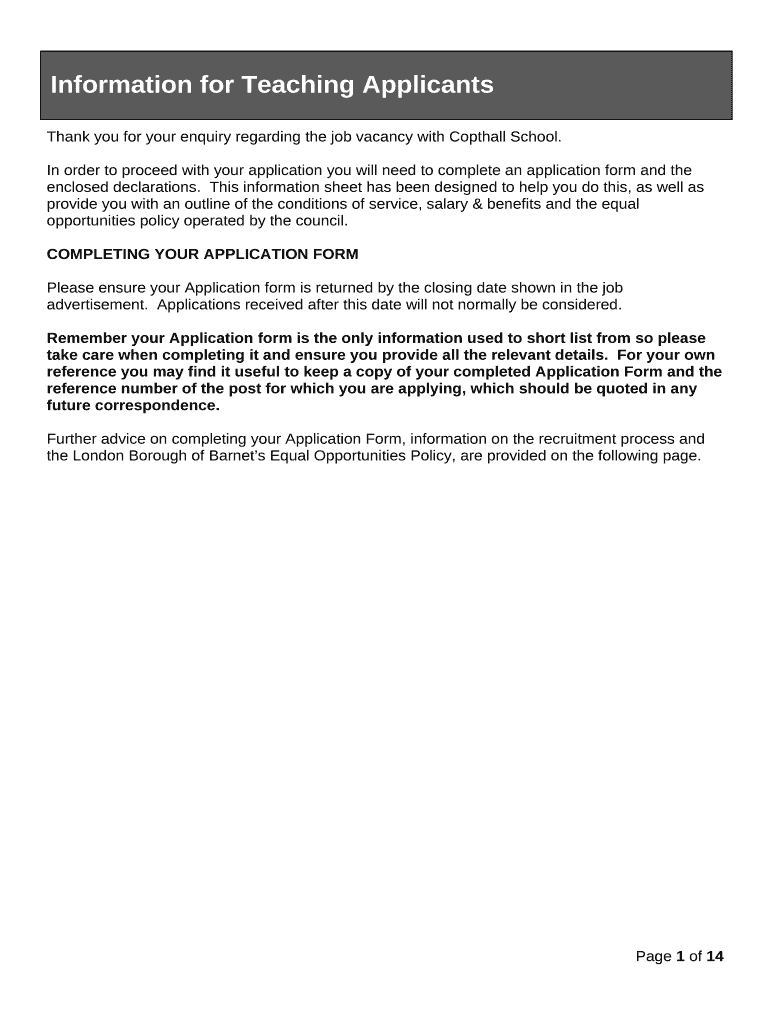 Information for Teaching Applicants

Thank you for your enquiry regarding the job vacancy with Copthall School.

In order to proceed with your application you will need to complete an application form and the enclosed declarations. This information sheet has been designed to help you do this, as well as provide you with an outline of the conditions of service, salary & benefits and the equal opportunities policy operated by the council.

COMPLETING YOUR APPLICATION FORM

Please ensure your Application form is returned by the closing date shown in the job advertisement. Applications received after this date will not normally be considered.

Remember your Application form is the only information used to short list from so please take care when completing it and ensure you provide all the relevant details. For your own reference you may find it useful to keep a copy of your completed Application Form and the reference number of the post for which you are applying, which should be quoted in any future correspondence.

Further advice on completing your Application Form, information on the recruitment process and the London Borough of Barnet's Equal Opportunities Policy, are provided on the following page.

Page 1 of 14